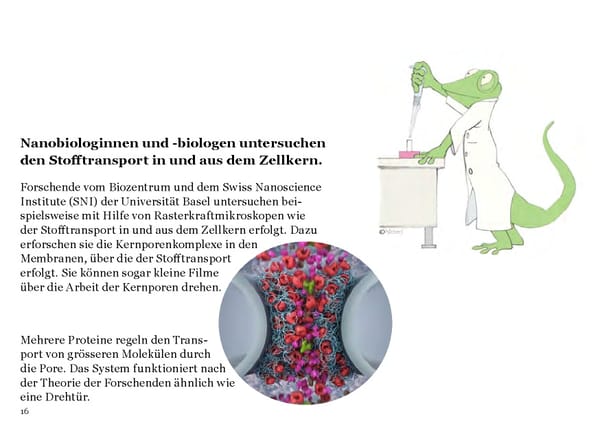 Nanobiologinnen und -biologen untersuchen den Stofftransport in und aus dem Zellkern.

Forschende vom Biozentrum und dem Swiss Nanoscience Institute (SNI) der Universität Basel untersuchen beispielsweise mit Hilfe von Rasterkraftmikroskopen wie der Stofftransport in und aus dem Zellkern erfolgt. Dazu erforschen sie die Kernporenkomplexe in den Membranen, über die der Stofftransport erfolgt. Sie können sogar kleine Filme über die Arbeit der Kernporen drehen.

Mehrere Proteine regeln den Transport von grösseren Molekülen durch die Pore. Das System funktioniert nach der Theorie der Forschenden ähnlich wie eine Drehtür.

16